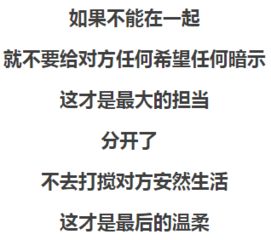 如果不能在一起

就不要给对方任何希望任何暗示

这才是最大的担当

分开了

不去打搅对方安然生活

这才是最后的温柔